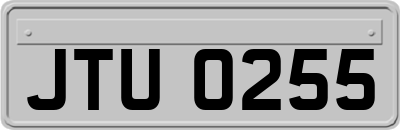 JTU 0255